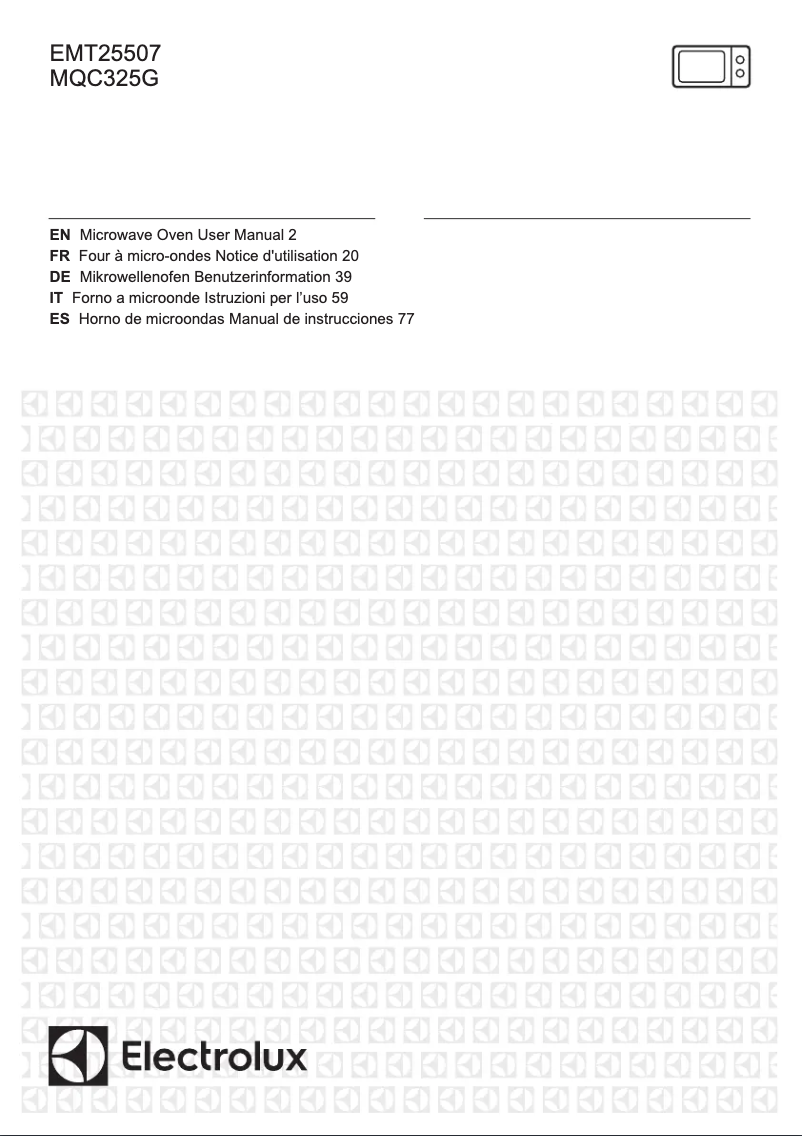 EMT25507
MQC325G

EN Microwave Oven User Manual 2
FR Four à micro-ondes Notice d'utilisation 20
DE Mikrowellenofen Benutzerinformation 39
IT Forno a microonde Istruzioni per l'uso 59
ES Horno de microondas Manual de instrucciones 77

Electrolux